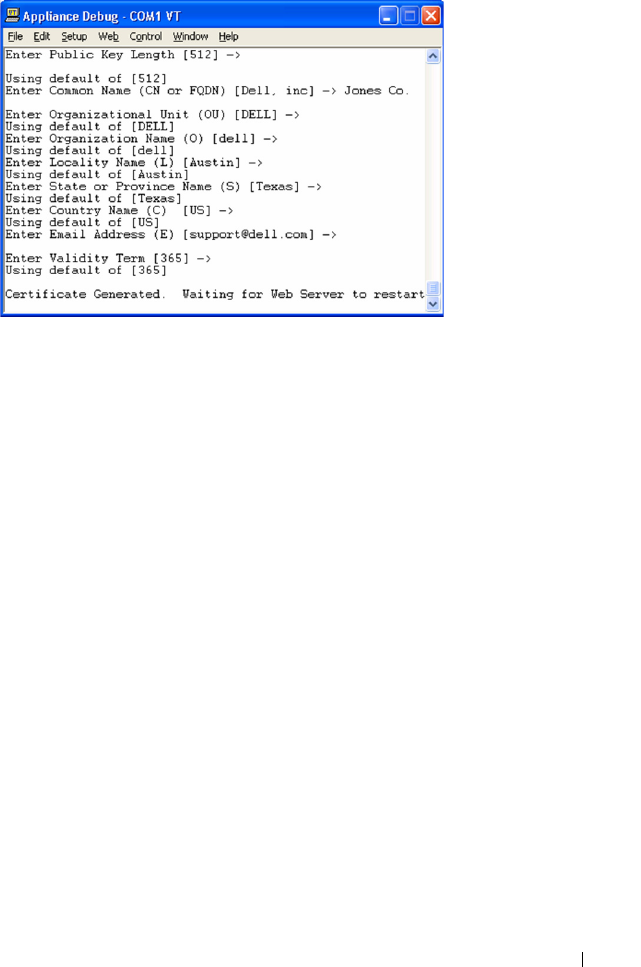 Appliance Debug - COM1 VT

File Edit Setup Web Control Window Help

Enter Public Key Length [512] ->

Using default of [512]
Enter Common Name (CN or FQDN) [Dell, inc] -> Jones Co.

Enter Organizational Unit (OU) [DELL] ->
Using default of [DELL]
Enter Organization Name (O) [dell] ->
Using default of [dell]
Enter Locality Name (L) [Austin] ->
Using default of [Austin]
Enter State or Province Name (S) [Texas] ->
Using default of [Texas]
Enter Country Name (C) [US] ->
Using default of [US]
Enter Email Address (E) [support@dell.com] ->

Enter Validity Term [365] ->
Using default of [365]

Certificate Generated. Waiting for Web Server to restart